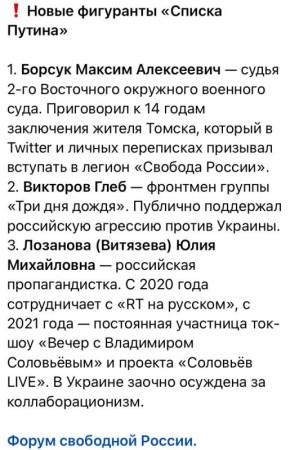 ❗ Новые фигуранты «Списка Путина»

1. Борсук Максим Алексеевич — судья 2-го Восточного окружного военного суда. Приговорил к 14 годам заключения жителя Томска, который в Twitter и личных переписках призывал вступать в легион «Свобода России».
2. Викторов Глеб — фронтмен группы «Три дня дождя». Публично поддержал российскую агрессию против Украины.
3. Лозанова (Витязева) Юлия Михайловна — российская пропагандистка. С 2020 года сотрудничает с «RT на русском», с 2021 года — постоянная участница ток-шоу «Вечер с Владимиром Соловьёвым» и проекта «Соловьёв LIVE». В Украине заочно осуждена за коллаборационизм.

Форум свободной России.